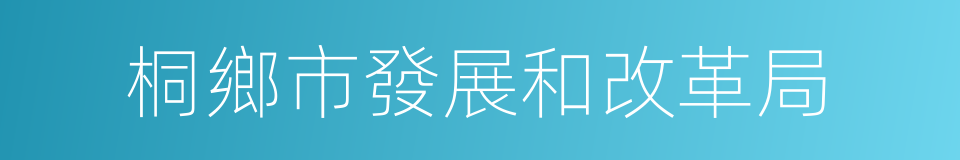 桐鄉市發展和改革局